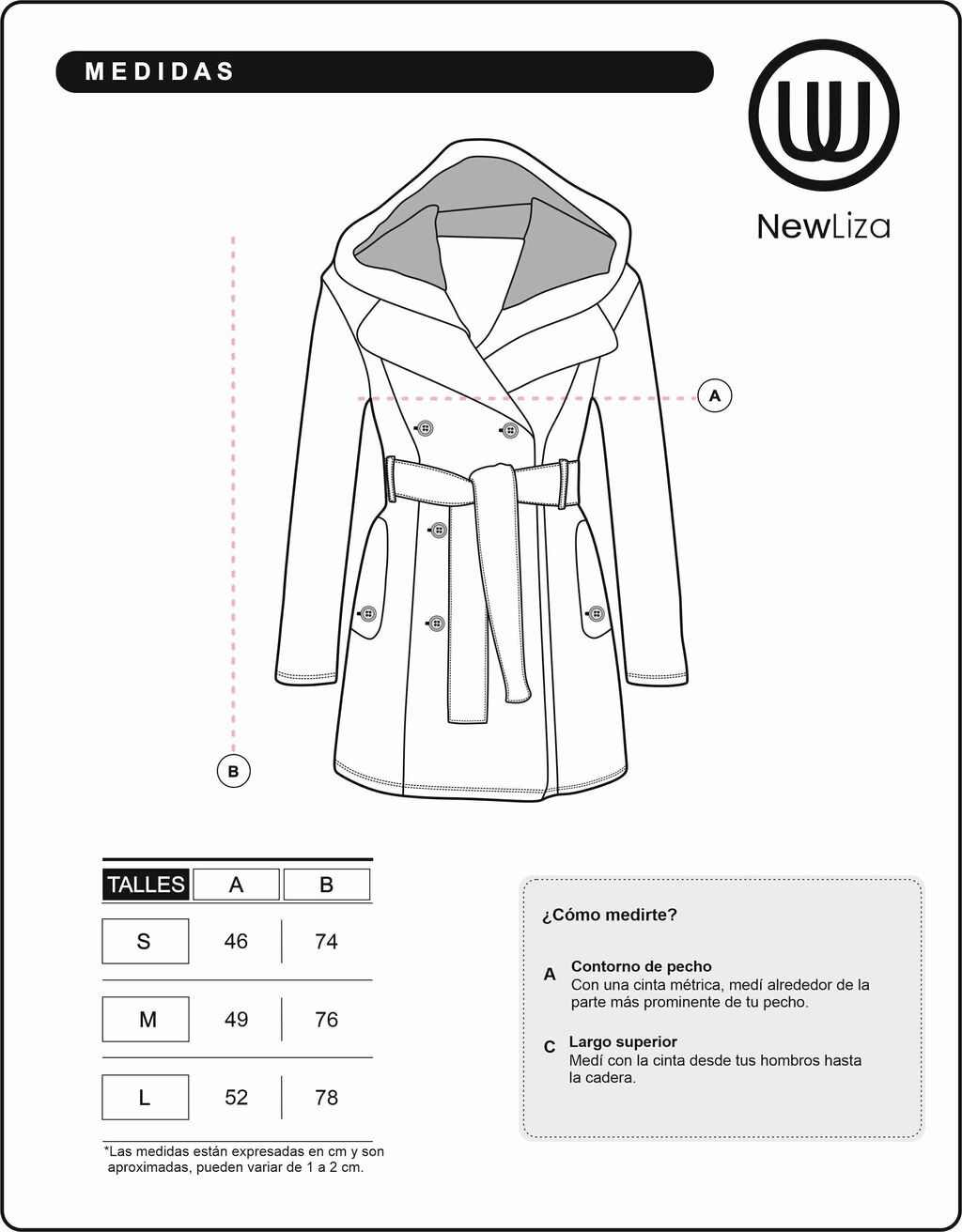 MEDIDAS

NewLiza

A

B

| TALLES | A | B |
|---|---|---|
| S | 46 | 74 |
| M | 49 | 76 |
| L | 52 | 78 |

*Las medidas están expresadas en cm y son aproximadas, pueden variar de 1 a 2 cm.

¿Cómo medirte?

A Contorno de pecho
Con una cinta métrica, medí alrededor de la parte más prominente de tu pecho.

C Largo superior
Medí con la cinta desde tus hombros hasta la cadera.